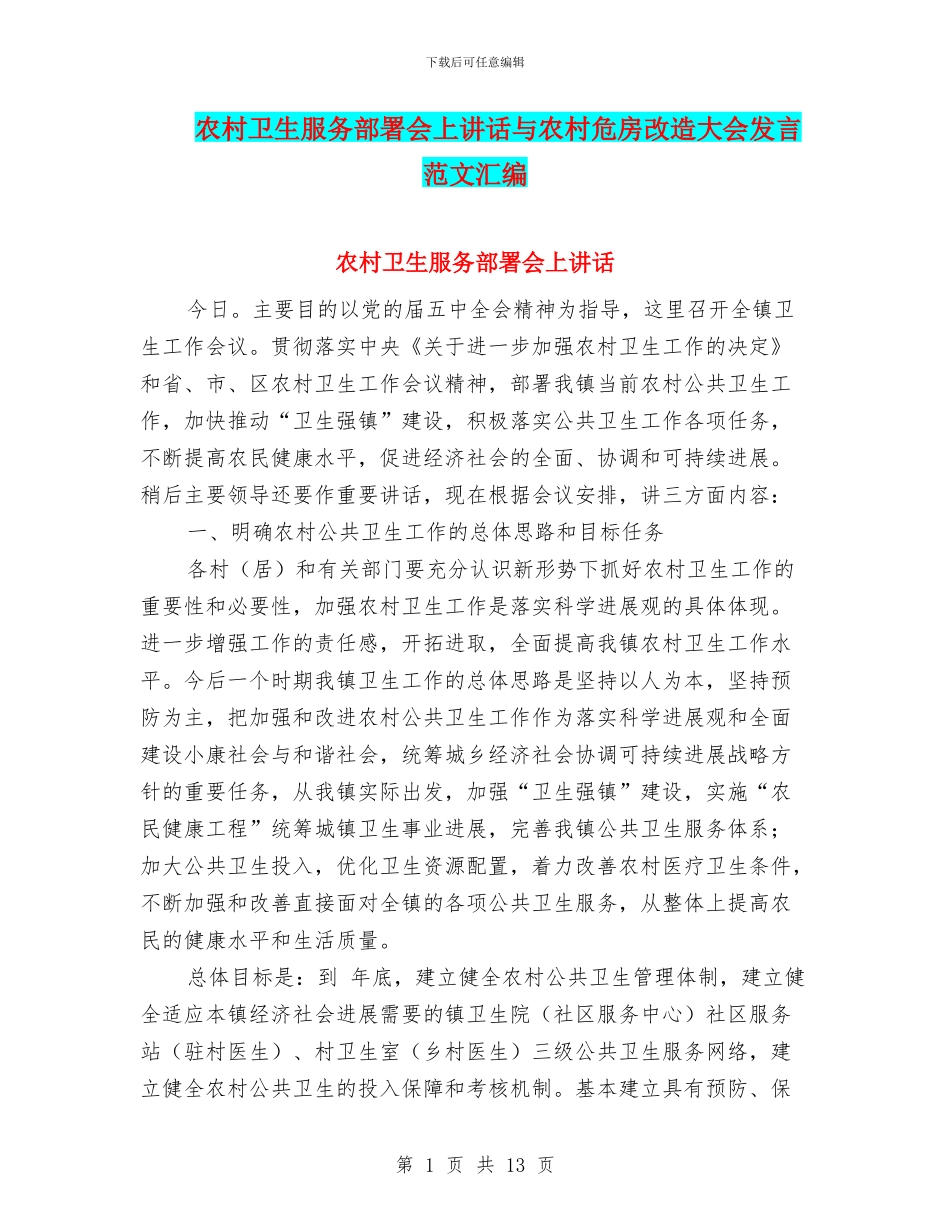 下载后可任意编辑

农村卫生服务部署会上讲话与农村危房改造大会发言范文汇编

农村卫生服务部署会上讲话

今日。主要目的以党的届五中全会精神为指导，这里召开全镇卫生工作会议。贯彻落实中央《关于进一步加强农村卫生工作的决定》和省、市、区农村卫生工作会议精神，部署我镇当前农村公共卫生工作，加快推动“卫生强镇”建设，积极落实公共卫生工作各项任务，不断提高农民健康水平，促进经济社会的全面、协调和可持续进展。稍后主要领导还要作重要讲话，现在根据会议安排，讲三方面内容：

一、明确农村公共卫生工作的总体思路和目标任务

各村（居）和有关部门要充分认识新形势下抓好农村卫生工作的重要性和必要性，加强农村卫生工作是落实科学进展观的具体体现。进一步增强工作的责任感，开拓进取，全面提高我镇农村卫生工作水平。今后一个时期我镇卫生工作的总体思路是坚持以人为本，坚持预防为主，把加强和改进农村公共卫生工作作为落实科学进展观和全面建设小康社会与和谐社会，统筹城乡经济社会协调可持续进展战略方针的重要任务，从我镇实际出发，加强“卫生强镇”建设，实施“农民健康工程”统筹城镇卫生事业进展，完善我镇公共卫生服务体系；加大公共卫生投入，优化卫生资源配置，着力改善农村医疗卫生条件，不断加强和改善直接面对全镇的各项公共卫生服务，从整体上提高农民的健康水平和生活质量。

总体目标是：到 年底，建立健全农村公共卫生管理体制，建立健全适应本镇经济社会进展需要的镇卫生院（社区服务中心）社区服务站（驻村医生）、村卫生室（乡村医生）三级公共卫生服务网络，建立健全农村公共卫生的投入保障和考核机制。基本建立具有预防、保

第 1 页 共 13 页